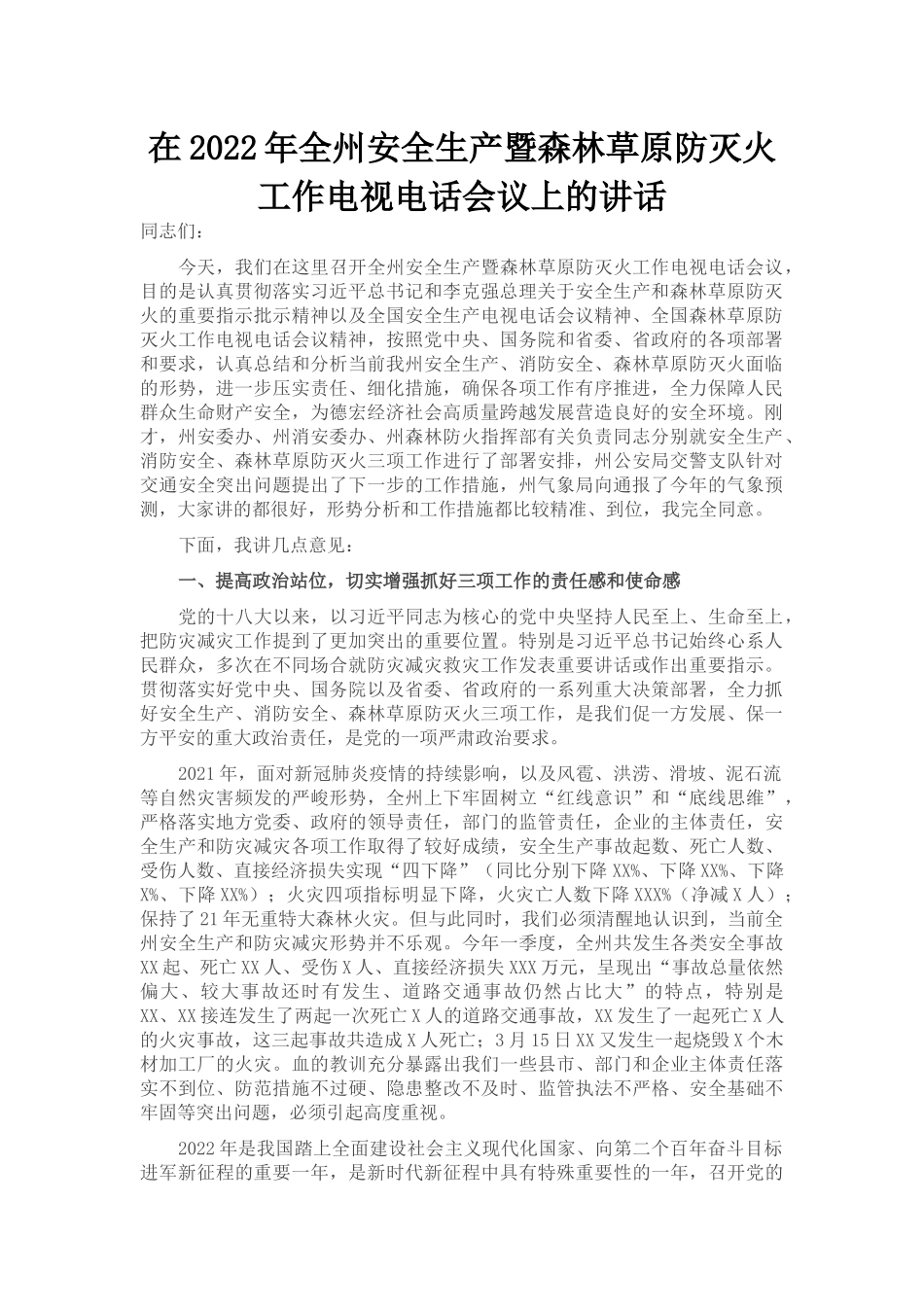 在2022年全州安全生产暨森林草原防灭火工作电视电话会议上的讲话

同志们：

今天，我们在这里召开全州安全生产暨森林草原防灭火工作电视电话会议，目的是认真贯彻落实习近平总书记和李克强总理关于安全生产和森林草原防灭火的重要指示批示精神以及全国安全生产电视电话会议精神、全国森林草原防灭火工作电视电话会议精神，按照党中央、国务院和省委、省政府的各项部署和要求，认真总结和分析当前我州安全生产、消防安全、森林草原防灭火面临的形势，进一步压实责任、细化措施，确保各项工作有序推进，全力保障人民群众生命财产安全，为德宏经济社会高质量跨越发展营造良好的安全环境。刚才，州安委办、州消安委办、州森林防火指挥部有关负责同志分别就安全生产、消防安全、森林草原防灭火三项工作进行了部署安排，州公安局交警支队针对交通安全突出问题提出了下一步的工作措施，州气象局向通报了今年的气象预测，大家讲的都很好，形势分析和工作措施都比较精准、到位，我完全同意。

下面，我讲几点意见：

一、提高政治站位，切实增强抓好三项工作的责任感和使命感

党的十八大以来，以习近平同志为核心的党中央坚持人民至上、生命至上，把防灾减灾工作提到了更加突出的重要位置。特别是习近平总书记始终心系人民群众，多次在不同场合就防灾减灾救灾工作发表重要讲话或作出重要指示。贯彻落实好党中央、国务院以及省委、省政府的一系列重大决策部署，全力抓好安全生产、消防安全、森林草原防灭火三项工作，是我们促一方发展、保一方平安的重大政治责任，是党的一项严肃政治要求。

2021年，面对新冠肺炎疫情的持续影响，以及风雹、洪涝、滑坡、泥石流等自然灾害频发的严峻形势，全州上下牢固树立“红线意识”和“底线思维”，严格落实地方党委、政府的领导责任，部门的监管责任，企业的主体责任，安全生产和防灾减灾各项工作取得了较好成绩，安全生产事故起数、死亡人数、受伤人数、直接经济损失实现“四下降”（同比分别下降XX%、下降XX%、下降X%、下降XX%）；火灾四项指标明显下降，火灾亡人数下降XXX%（净减X人）；保持了21年无重特大森林火灾。但与此同时，我们必须清醒地认识到，当前全州安全生产和防灾减灾形势并不乐观。今年一季度，全州共发生各类安全事故XX起、死亡XX人、受伤X人、直接经济损失XXX万元，呈现出“事故总量依然偏大、较大事故还时有发生、道路交通事故仍然占比大”的特点，特别是XX、XX接连发生了两起一次死亡X人的道路交通事故，XX发生了一起死亡X人的火灾事故，这三起事故共造成X人死亡；3月15日XX又发生一起烧毁X个木材加工厂的火灾。血的教训充分暴露出我们一些县市、部门和企业主体责任落实不到位、防范措施不过硬、隐患整改不及时、监管执法不严格、安全基础不牢固等突出问题，必须引起高度重视。

2022年是我国踏上全面建设社会主义现代化国家、向第二个百年奋斗目标进军新征程的重要一年，是新时代新征程中具有特殊重要性的一年，召开党的